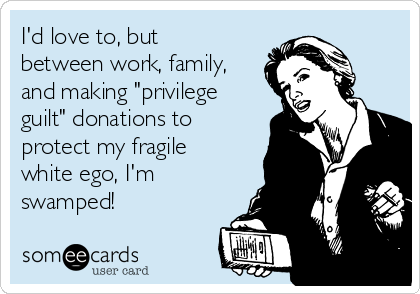 I'd love to, but between work, family, and making "privilege guilt" donations to protect my fragile white ego, I'm swamped!

someecards
user card